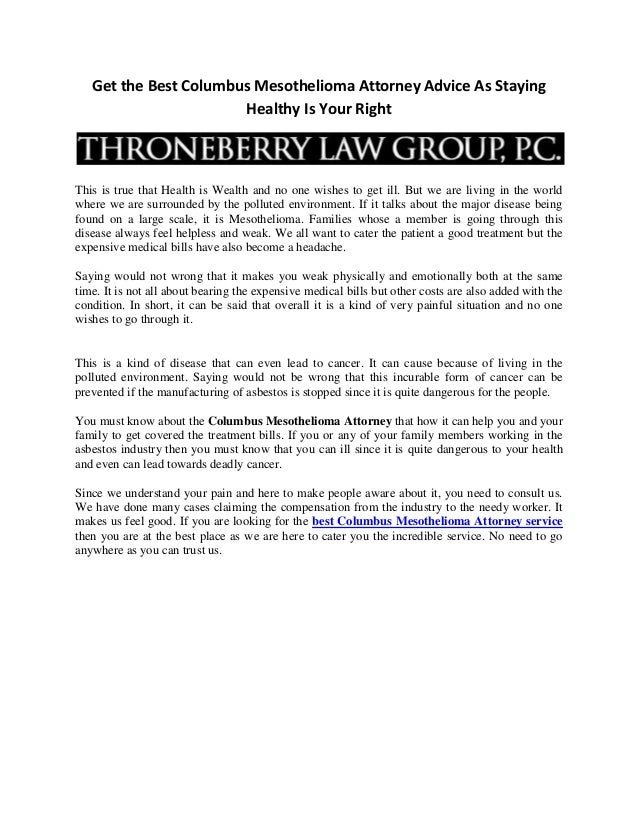 Get the Best Columbus Mesothelioma Attorney Advice As Staying Healthy Is Your Right

THRONEBERRY LAW GROUP, P.C.

This is true that Health is Wealth and no one wishes to get ill. But we are living in the world where we are surrounded by the polluted environment. If it talks about the major disease being found on a large scale, it is Mesothelioma. Families whose a member is going through this disease always feel helpless and weak. We all want to cater the patient a good treatment but the expensive medical bills have also become a headache.

Saying would not wrong that it makes you weak physically and emotionally both at the same time. It is not all about bearing the expensive medical bills but other costs are also added with the condition. In short, it can be said that overall it is a kind of very painful situation and no one wishes to go through it.

This is a kind of disease that can even lead to cancer. It can cause because of living in the polluted environment. Saying would not be wrong that this incurable form of cancer can be prevented if the manufacturing of asbestos is stopped since it is quite dangerous for the people.

You must know about the Columbus Mesothelioma Attorney that how it can help you and your family to get covered the treatment bills. If you or any of your family members working in the asbestos industry then you must know that you can ill since it is quite dangerous to your health and even can lead towards deadly cancer.

Since we understand your pain and here to make people aware about it, you need to consult us. We have done many cases claiming the compensation from the industry to the needy worker. It makes us feel good. If you are looking for the best Columbus Mesothelioma Attorney service then you are at the best place as we are here to cater you the incredible service. No need to go anywhere as you can trust us.